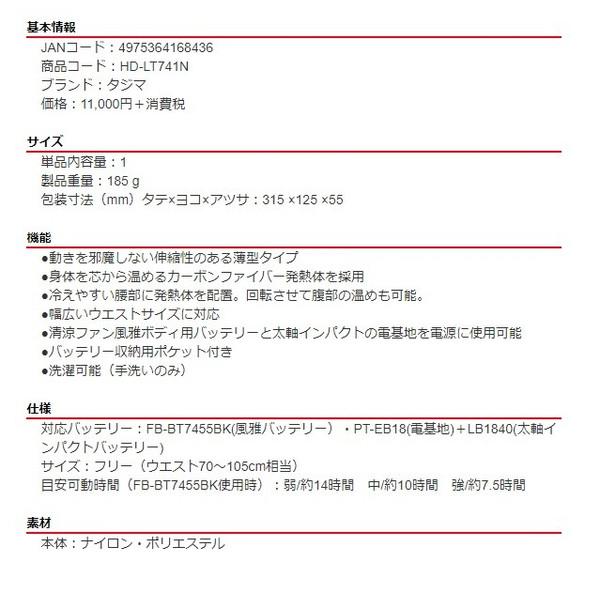 基本情報

JANコード：4975364168436
商品コード：HD-LT741N
ブランド：タジマ
価格：11,000円＋消費税

サイズ

単品内容量：1
製品重量：185 g
包装寸法（mm）タテ×ヨコ×アツサ：315 ×125 ×55

機能

●動きを邪魔しない伸縮性のある薄型タイプ
●身体を芯から温めるカーボンファイバー発熱体を採用
●冷えやすい腰部に発熱体を配置。回転させて腹部の温めも可能。
●幅広いウエストサイズに対応
●清涼ファン風雅ボディ用バッテリーと太軸インパクトの電基地を電源に使用可能
●バッテリー収納用ポケット付き
●洗濯可能（手洗いのみ）

仕様

対応バッテリー：FB-BT7455BK(風雅バッテリー）・PT-EB18(電基地)＋LB1840(太軸インパクトバッテリー)
サイズ：フリー（ウエスト70～105cm相当）
目安可動時間（FB-BT7455BK使用時）：弱/約14時間　中/約10時間　強/約7.5時間

素材

本体：ナイロン・ポリエステル